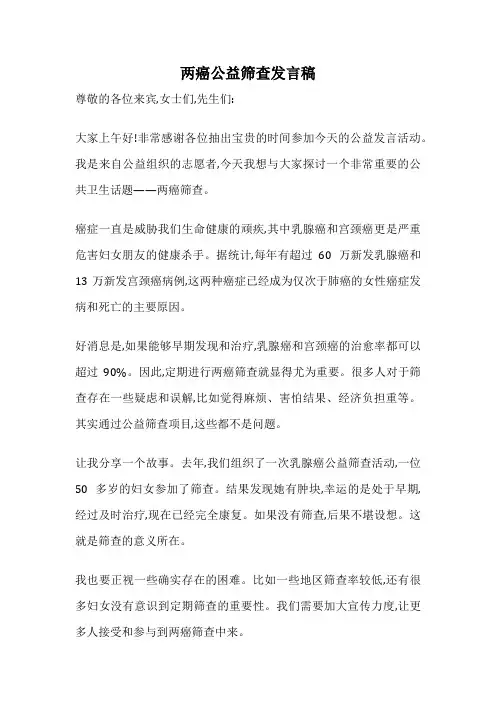 两癌公益筛查发言稿

尊敬的各位来宾,女士们,先生们:

大家上午好!非常感谢各位抽出宝贵的时间参加今天的公益发言活动。我是来自公益组织的志愿者,今天我想与大家探讨一个非常重要的公共卫生话题——两癌筛查。

癌症一直是威胁我们生命健康的顽疾,其中乳腺癌和宫颈癌更是严重危害妇女朋友的健康杀手。据统计,每年有超过 60 万新发乳腺癌和 13 万新发宫颈癌病例,这两种癌症已经成为仅次于肺癌的女性癌症发病和死亡的主要原因。

好消息是,如果能够早期发现和治疗,乳腺癌和宫颈癌的治愈率都可以超过 90%。因此,定期进行两癌筛查就显得尤为重要。很多人对于筛查存在一些疑虑和误解,比如觉得麻烦、害怕结果、经济负担重等。其实通过公益筛查项目,这些都不是问题。

让我分享一个故事。去年,我们组织了一次乳腺癌公益筛查活动,一位 50 多岁的妇女参加了筛查。结果发现她有肿块,幸运的是处于早期,经过及时治疗,现在已经完全康复。如果没有筛查,后果不堪设想。这就是筛查的意义所在。

我也要正视一些确实存在的困难。比如一些地区筛查率较低,还有很多妇女没有意识到定期筛查的重要性。我们需要加大宣传力度,让更多人接受和参与到两癌筛查中来。